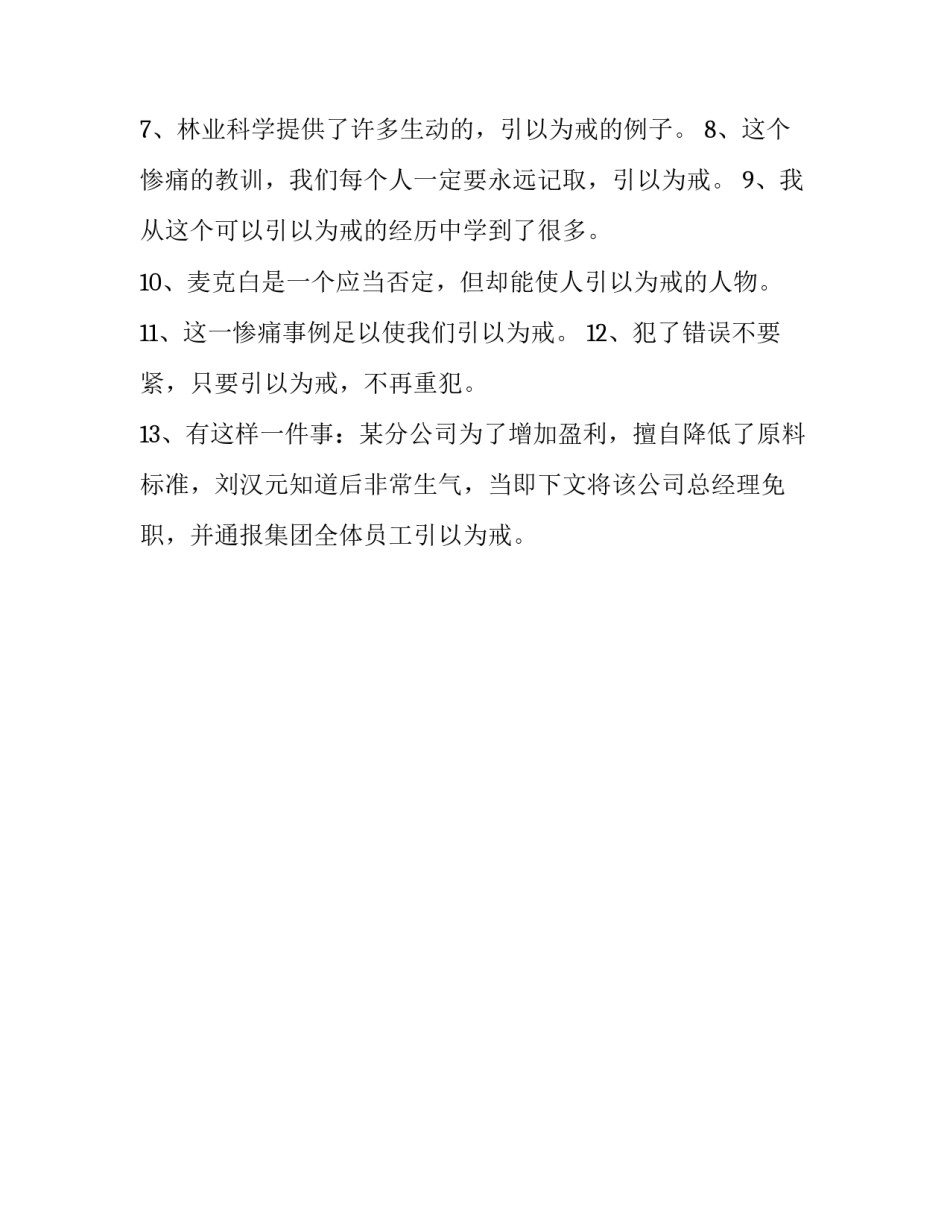 7、林业科学提供了许多生动的，引以为戒的例子。 8、这个惨痛的教训，我们每个人一定要永远记取，引以为戒。 9、我从这个可以引以为戒的经历中学到了很多。

10、麦克白是一个应当否定，但却能使人引以为戒的人物。

11、这一惨痛事例足以使我们引以为戒。 12、犯了错误不要紧，只要引以为戒，不再重犯。

13、有这样一件事：某分公司为了增加盈利，擅自降低了原料标准，刘汉元知道后非常生气，当即下文将该公司总经理免职，并通报集团全体员工引以为戒。